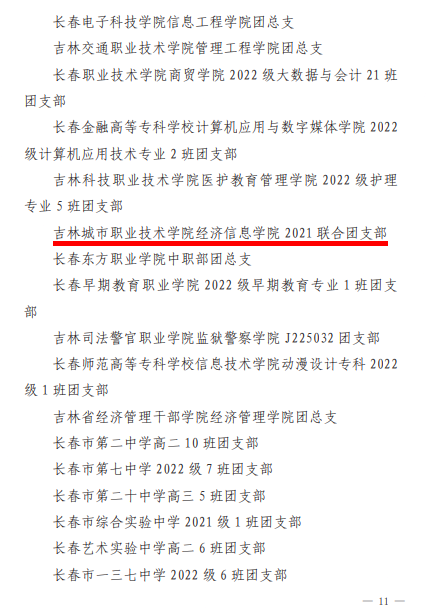 长春电子科技学院信息工程学院团总支

吉林交通职业技术学院管理工程学院团总支

长春职业技术学院商贸学院2022级大数据与会计21班团支部

长春金融高等专科学校计算机应用与数字媒体学院2022级计算机应用技术专业2班团支部

吉林科技职业技术学院医护教育管理学院2022级护理专业5班团支部

吉林城市职业技术学院经济信息学院2021联合团支部

长春东方职业学院中职部团总支

长春早期教育职业学院2022级早期教育专业1班团支部

吉林司法警官职业学院监狱警察学院J225032团支部

长春师范高等专科学校信息技术学院动漫设计专科2022级1班团支部

吉林省经济管理干部学院经济管理学院团总支

长春市第二中学高二10班团支部

长春市第七中学2022级7班团支部

长春市第二十中学高三5班团支部

长春市综合实验中学2021级1班团支部

长春艺术实验中学高二6班团支部

长春市一三七中学2022级6班团支部

— 11 —